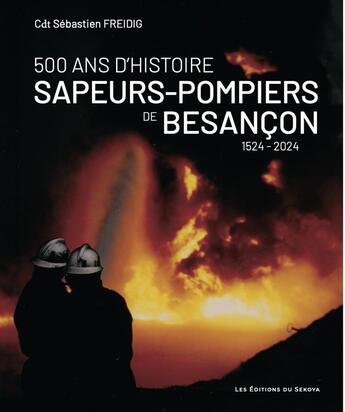 Cdt Sébastien FREIDIG

500 ANS D'HISTOIRE
SAPEURS-POMPIERS
DE BESANÇON
1524 - 2024

LES ÉDITIONS DU SEKOYA